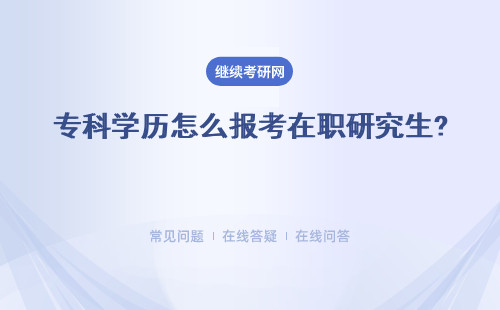 继续考研网

专科学历怎么报考在职研究生?

常见问题 ｜ 在线答疑 ｜ 在线问答